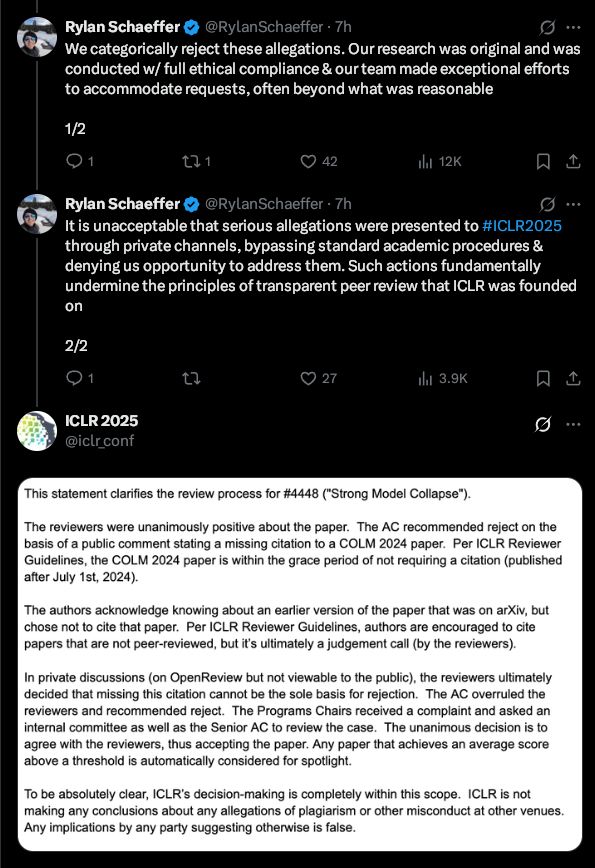 Rylan Schaeffer @RylanSchaeffer · 7h
We categorically reject these allegations. Our research was original and was conducted w/ full ethical compliance & our team made exceptional efforts to accommodate requests, often beyond what was reasonable

1/2

1 1 42 12K

Rylan Schaeffer @RylanSchaeffer · 7h
It is unacceptable that serious allegations were presented to #ICLR2025 through private channels, bypassing standard academic procedures & denying us opportunity to address them. Such actions fundamentally undermine the principles of transparent peer review that ICLR was founded on

2/2

1 27 3.9K

ICLR 2025
@iclr_conf

This statement clarifies the review process for #4448 ("Strong Model Collapse").

The reviewers were unanimously positive about the paper. The AC recommended reject on the basis of a public comment stating a missing citation to a COLM 2024 paper. Per ICLR Reviewer Guidelines, the COLM 2024 paper is within the grace period of not requiring a citation (published after July 1st, 2024).

The authors acknowledge knowing about an earlier version of the paper that was on arXiv, but chose not to cite that paper. Per ICLR Reviewer Guidelines, authors are encouraged to cite papers that are not peer-reviewed, but it's ultimately a judgement call (by the reviewers).

In private discussions (on OpenReview but not viewable to the public), the reviewers ultimately decided that missing this citation cannot be the sole basis for rejection. The AC overruled the reviewers and recommended reject. The Programs Chairs received a complaint and asked an internal committee as well as the Senior AC to review the case. The unanimous decision is to agree with the reviewers, thus accepting the paper. Any paper that achieves an average score above a threshold is automatically considered for spotlight.

To be absolutely clear, ICLR's decision-making is completely within this scope. ICLR is not making any conclusions about any allegations of plagiarism or other misconduct at other venues. Any implications by any party suggesting otherwise is false.